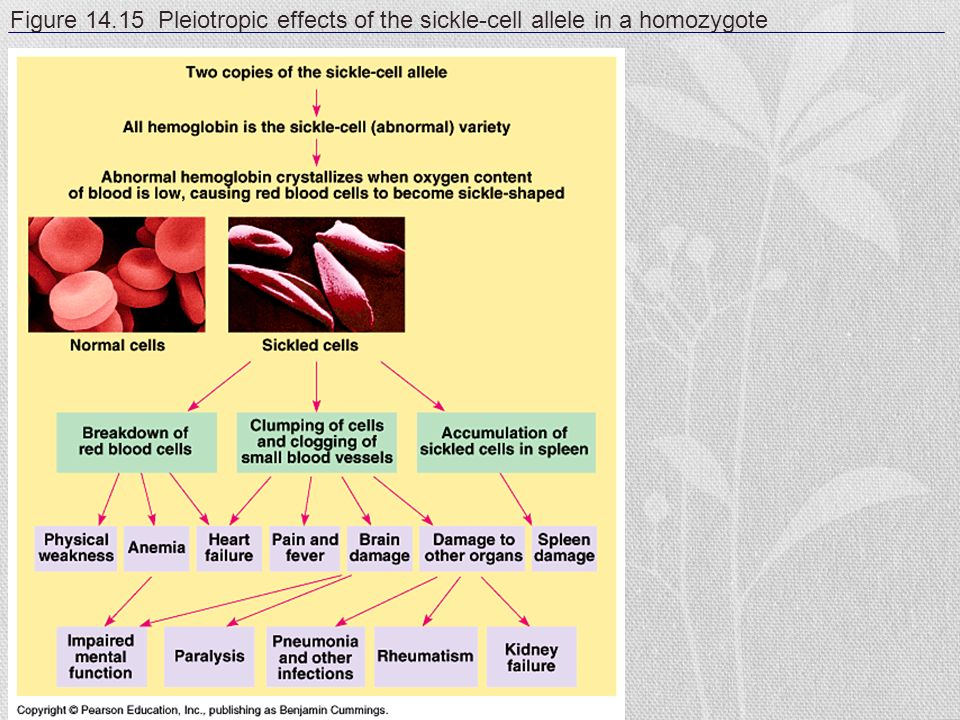 Figure 14.15 Pleiotropic effects of the sickle-cell allele in a homozygote

Two copies of the sickle-cell allele

All hemoglobin is the sickle-cell (abnormal) variety

Abnormal hemoglobin crystallizes when oxygen content of blood is low, causing red blood cells to become sickle-shaped

Normal cells

Sickled cells

Breakdown of red blood cells

Clumping of cells and clogging of small blood vessels

Accumulation of sickled cells in spleen

Physical weakness

Anemia

Heart failure

Pain and fever

Brain damage

Damage to other organs

Spleen damage

Impaired mental function

Paralysis

Pneumonia and other infections

Rheumatism

Kidney failure

Copyright © Pearson Education, Inc., publishing as Benjamin Cummings.